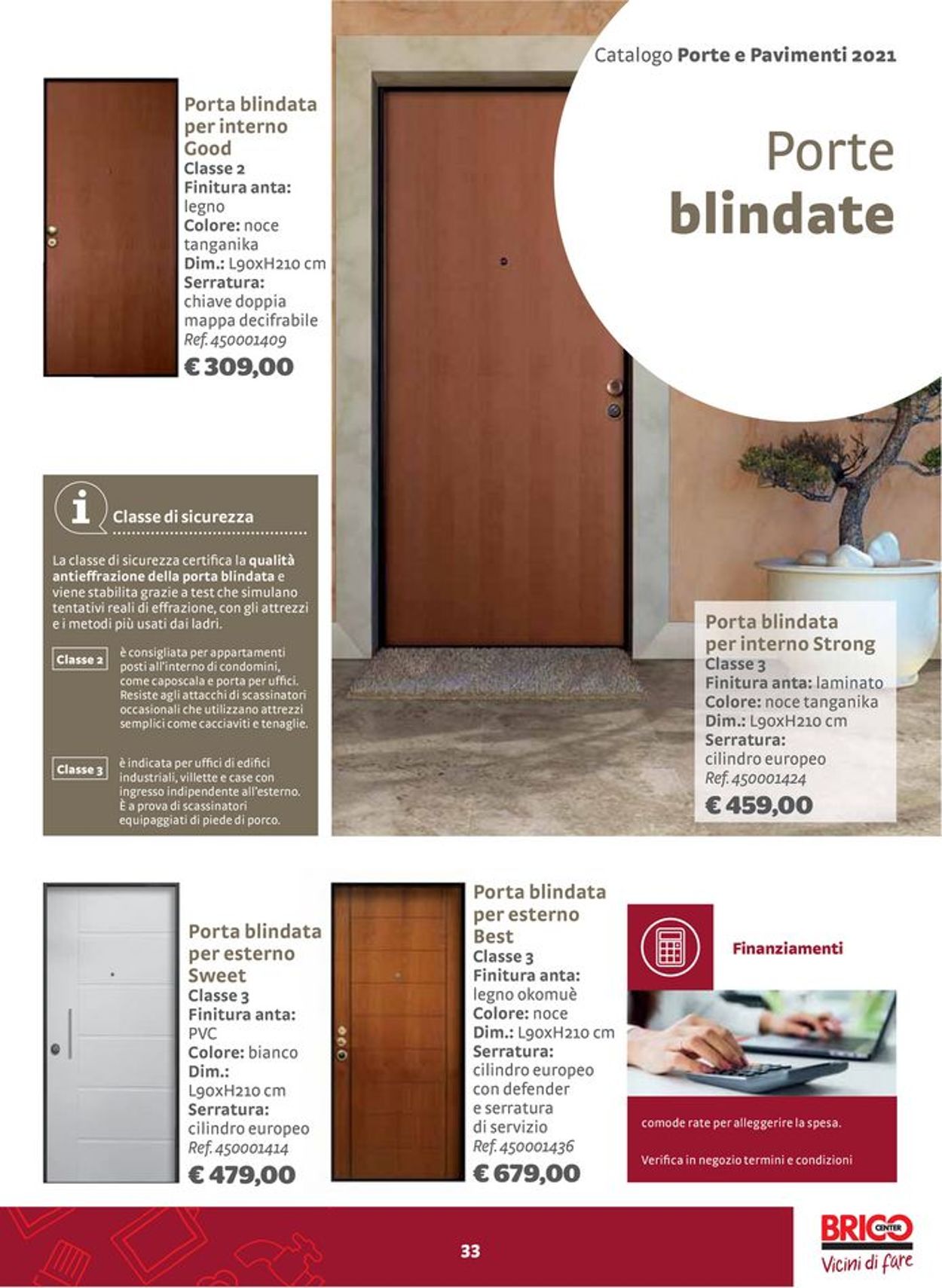 Catalogo Porte e Pavimenti 2021

Porte blindate

Porta blindata per interno Good
Classe 2
Finitura anta: legno
Colore: noce tanganika
Dim.: L90xH210 cm
Serratura: chiave doppia mappa decifrabile
Ref. 450001409
€ 309,00

Classe di sicurezza

La classe di sicurezza certifica la qualità antieffrazione della porta blindata e viene stabilita grazie a test che simulano tentativi reali di effrazione, con gli attrezzi e i metodi più usati dai ladri.

Classe 2 è consigliata per appartamenti posti all'interno di condomini, come caposcala e porta per uffici. Resiste agli attacchi di scassinatori occasionali che utilizzano attrezzi semplici come cacciaviti e tenaglie.

Classe 3 è indicata per uffici di edifici industriali, villette e case con ingresso indipendente all'esterno. È a prova di scassinatori equipaggiati di piede di porco.

Porta blindata per interno Strong
Classe 3
Finitura anta: laminato
Colore: noce tanganika
Dim.: L90xH210 cm
Serratura: cilindro europeo
Ref. 450001424
€ 459,00

Porta blindata per esterno Sweet
Classe 3
Finitura anta: PVC
Colore: bianco
Dim.: L90xH210 cm
Serratura: cilindro europeo
Ref. 450001414
€ 479,00

Porta blindata per esterno Best
Classe 3
Finitura anta: legno okomuè
Colore: noce
Dim.: L90xH210 cm
Serratura: cilindro europeo con defender e serratura di servizio
Ref. 450001436
€ 679,00

Finanziamenti

comode rate per alleggerire la spesa.

Verifica in negozio termini e condizioni

33

BRICO CENTER
Vicini di fare